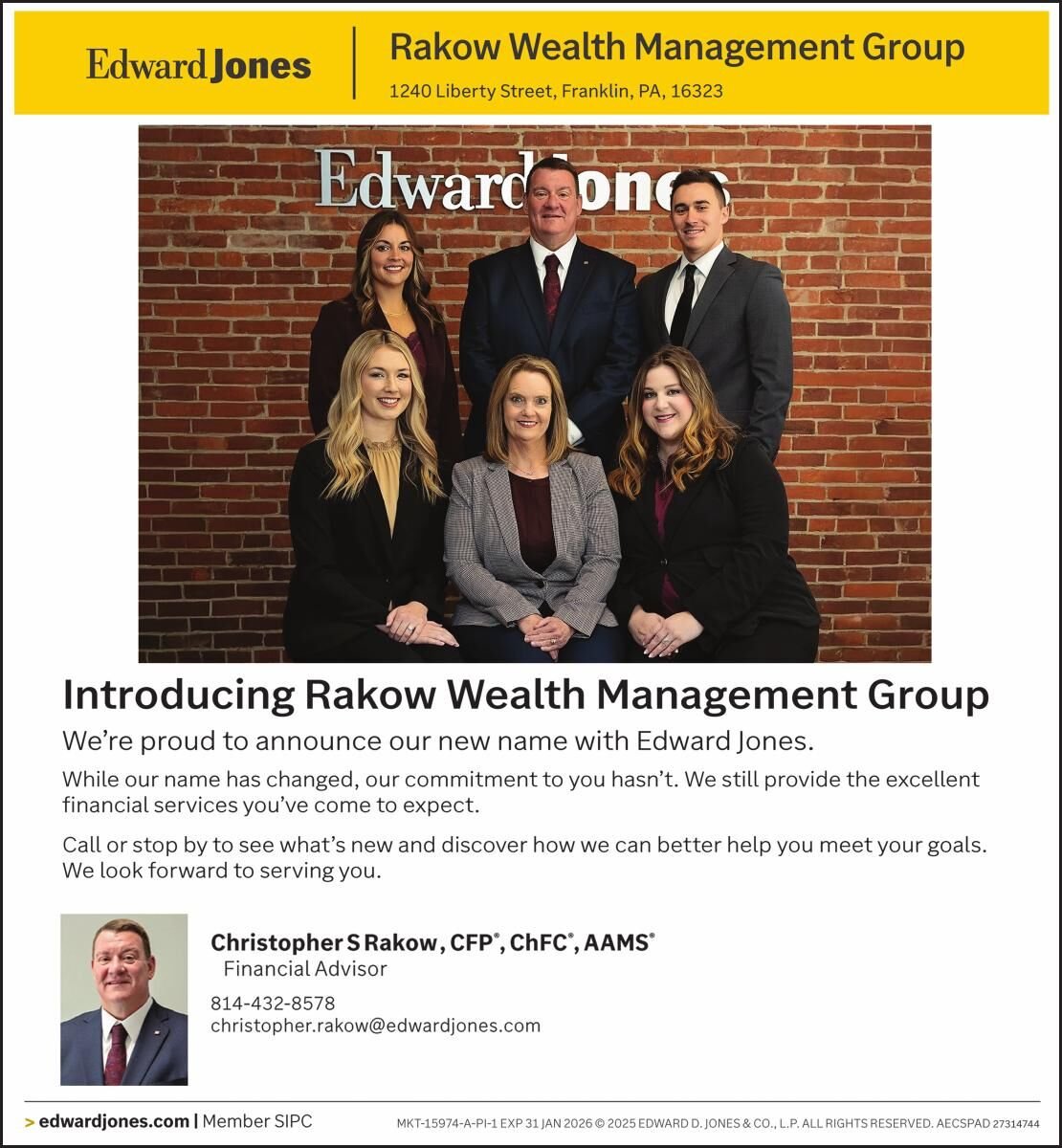 Edward Jones

Rakow Wealth Management Group

1240 Liberty Street, Franklin, PA, 16323

Edward Jones

Introducing Rakow Wealth Management Group

We're proud to announce our new name with Edward Jones.

While our name has changed, our commitment to you hasn't. We still provide the excellent financial services you've come to expect.

Call or stop by to see what's new and discover how we can better help you meet your goals. We look forward to serving you.

Christopher S Rakow, CFP®, ChFC®, AAMS®
Financial Advisor

814-432-8578
christopher.rakow@edwardjones.com

> edwardjones.com | Member SIPC

MKT-15974-A-PI-1 EXP 31 JAN 2026 © 2025 EDWARD D. JONES & CO., L.P. ALL RIGHTS RESERVED. AECSPAD 27314744